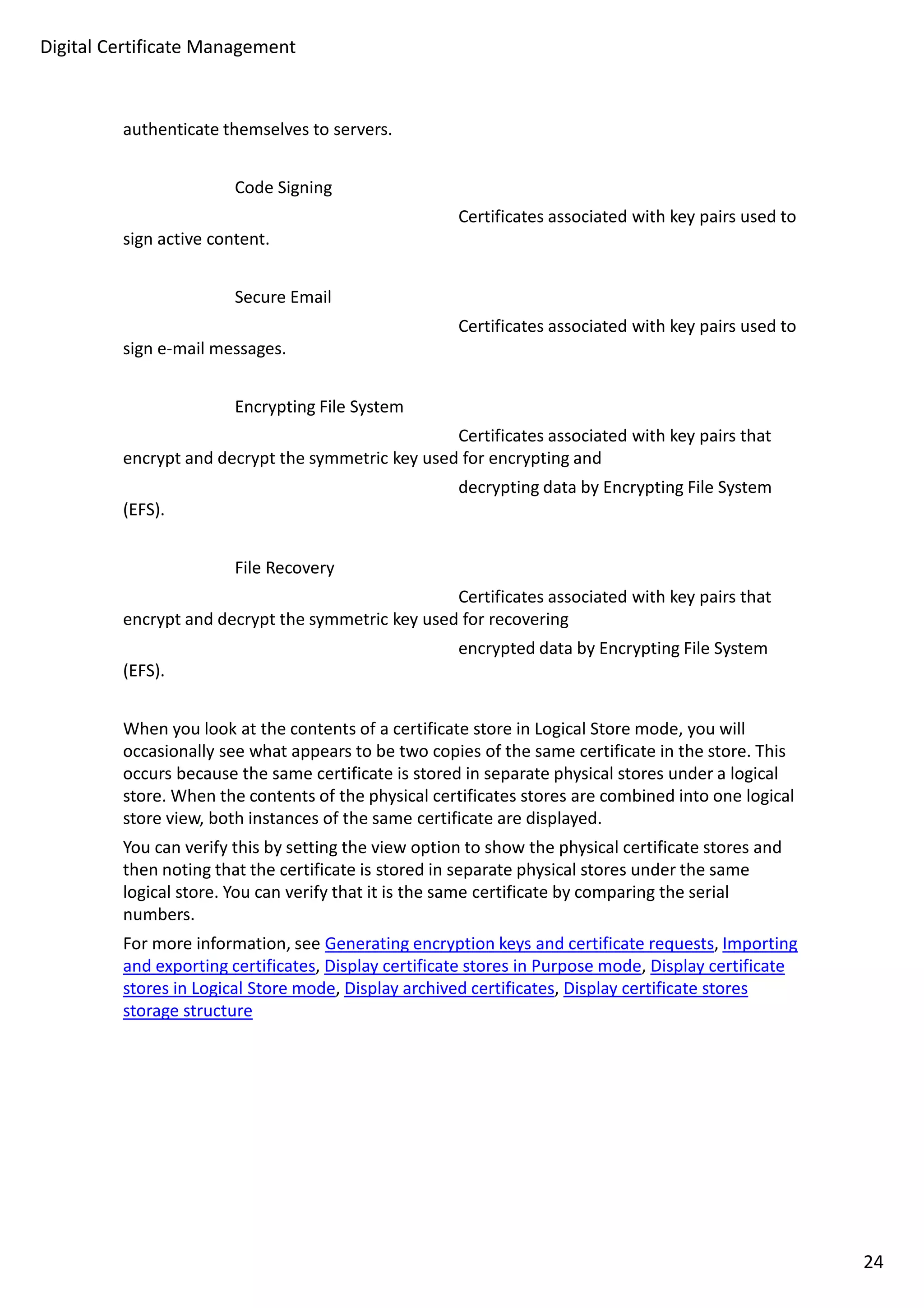 Digital Certificate Management

authenticate themselves to servers.

Code Signing

Certificates associated with key pairs used to sign active content.

Secure Email

Certificates associated with key pairs used to sign e-mail messages.

Encrypting File System

Certificates associated with key pairs that encrypt and decrypt the symmetric key used for encrypting and

decrypting data by Encrypting File System (EFS).

File Recovery

Certificates associated with key pairs that encrypt and decrypt the symmetric key used for recovering

encrypted data by Encrypting File System (EFS).

When you look at the contents of a certificate store in Logical Store mode, you will occasionally see what appears to be two copies of the same certificate in the store. This occurs because the same certificate is stored in separate physical stores under a logical store. When the contents of the physical certificates stores are combined into one logical store view, both instances of the same certificate are displayed.

You can verify this by setting the view option to show the physical certificate stores and then noting that the certificate is stored in separate physical stores under the same logical store. You can verify that it is the same certificate by comparing the serial numbers.

For more information, see Generating encryption keys and certificate requests, Importing and exporting certificates, Display certificate stores in Purpose mode, Display certificate stores in Logical Store mode, Display archived certificates, Display certificate stores storage structure

24